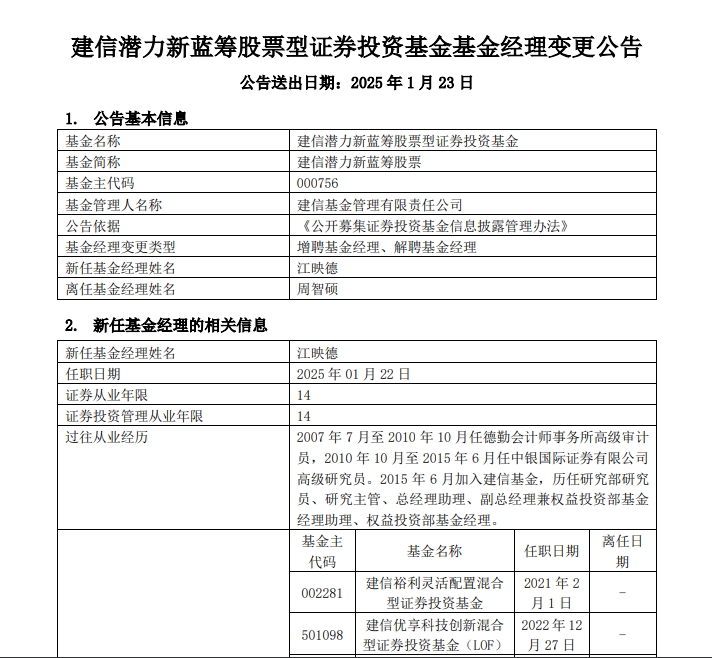 建信潜力新蓝筹股票型证券投资基金基金经理变更公告

公告送出日期：2025 年 1 月 23 日

1. 公告基本信息

| 基金名称 | 建信潜力新蓝筹股票型证券投资基金 |
|---|---|
| 基金简称 | 建信潜力新蓝筹股票 |
| 基金主代码 | 000756 |
| 基金管理人名称 | 建信基金管理有限责任公司 |
| 公告依据 | 《公开募集证券投资基金信息披露管理办法》 |
| 基金经理变更类型 | 增聘基金经理、解聘基金经理 |
| 新任基金经理姓名 | 江映德 |
| 离任基金经理姓名 | 周智硕 |

2. 新任基金经理的相关信息

| 新任基金经理姓名 | 江映德 |
|---|---|
| 任职日期 | 2025 年 01 月 22 日 |
| 证券从业年限 | 14 |
| 证券投资管理从业年限 | 14 |
| 过往从业经历 | 2007 年 7 月至 2010 年 10 月任德勤会计师事务所高级审计员，2010 年 10 月至 2015 年 6 月任中银国际证券有限公司高级研究员。2015 年 6 月加入建信基金，历任研究部研究员、研究主管、总经理助理、副总经理兼权益投资部基金经理助理、权益投资部基金经理。 |

| 基金主代码 | 基金名称 | 任职日期 | 离任日期 |
|---|---|---|---|
| 002281 | 建信裕利灵活配置混合型证券投资基金 | 2021 年 2 月 1 日 | - |
| 501098 | 建信优享科技创新混合型证券投资基金（LOF） | 2022 年 12 月 27 日 | - |